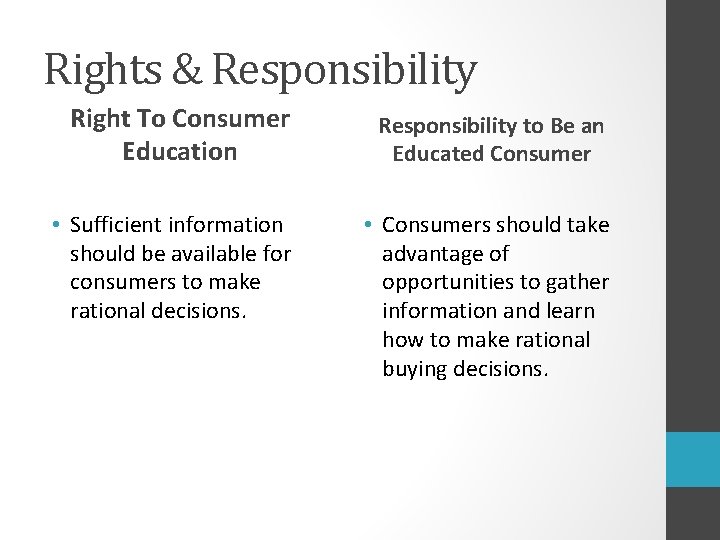 Rights & Responsibility

Right To Consumer Education

• Sufficient information should be available for consumers to make rational decisions.

Responsibility to Be an Educated Consumer

• Consumers should take advantage of opportunities to gather information and learn how to make rational buying decisions.